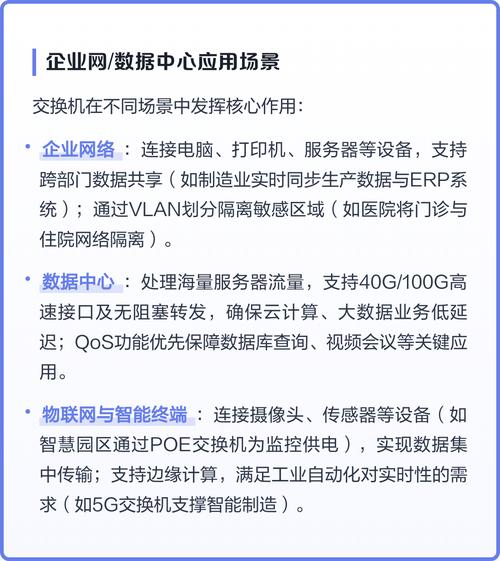 企业网/数据中心应用场景

交换机在不同场景中发挥核心作用：

• 企业网络：连接电脑、打印机、服务器等设备，支持跨部门数据共享（如制造业实时同步生产数据与ERP系统）；通过VLAN划分隔离敏感区域（如医院将门诊与住院网络隔离）。

• 数据中心：处理海量服务器流量，支持40G/100G高速接口及无阻塞转发，确保云计算、大数据业务低延迟；QoS功能优先保障数据库查询、视频会议等关键应用。

• 物联网与智能终端：连接摄像头、传感器等设备（如智慧园区通过POE交换机为监控供电），实现数据集中传输；支持边缘计算，满足工业自动化对实时性的需求（如5G交换机支撑智能制造）。